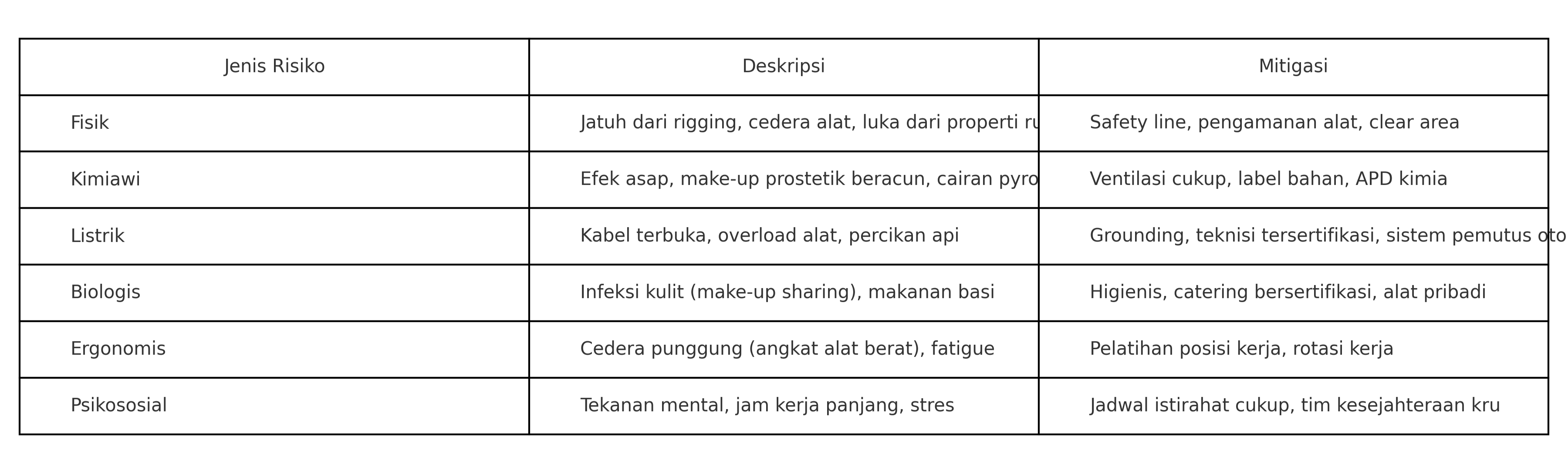 | Jenis Risiko | Deskripsi | Mitigasi |
|---|---|---|
| Fisik | Jatuh dari rigging, cedera alat, luka dari properti ru | Safety line, pengamanan alat, clear area |
| Kimiawi | Efek asap, make-up prostetik beracun, cairan pyro | Ventilasi cukup, label bahan, APD kimia |
| Listrik | Kabel terbuka, overload alat, percikan api | Grounding, teknisi tersertifikasi, sistem pemutus oto |
| Biologis | Infeksi kulit (make-up sharing), makanan basi | Higienis, catering bersertifikasi, alat pribadi |
| Ergonomis | Cedera punggung (angkat alat berat), fatigue | Pelatihan posisi kerja, rotasi kerja |
| Psikososial | Tekanan mental, jam kerja panjang, stres | Jadwal istirahat cukup, tim kesejahteraan kru |